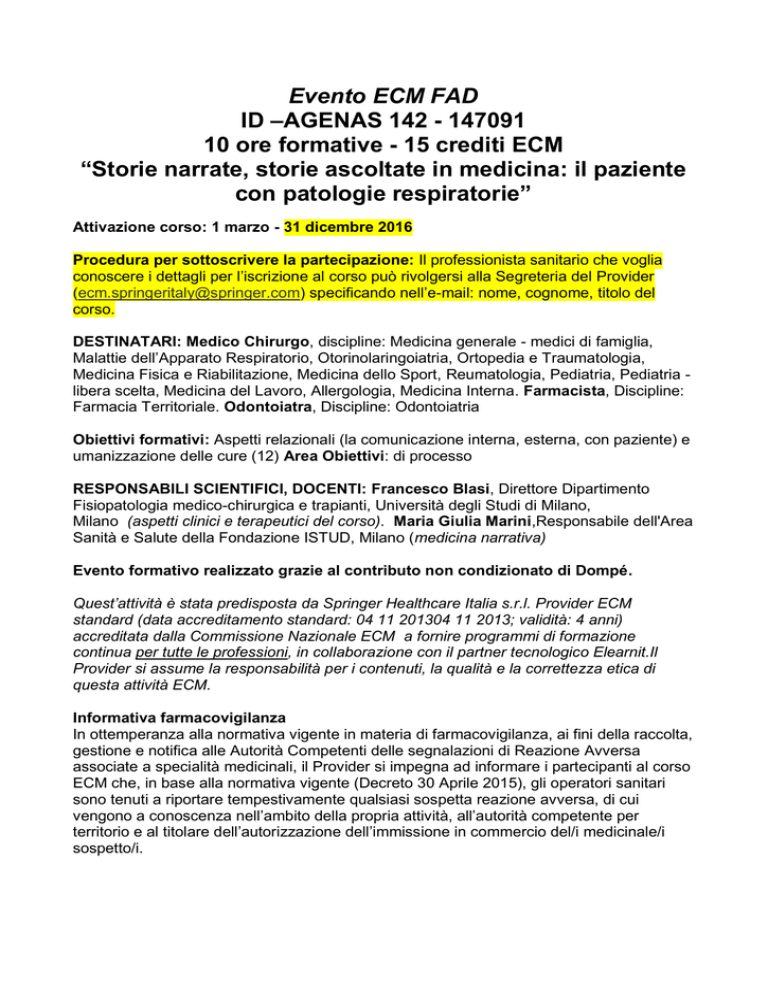 Evento ECM FAD
ID –AGENAS 142 - 147091
10 ore formative - 15 crediti ECM
“Storie narrate, storie ascoltate in medicina: il paziente con patologie respiratorie”

Attivazione corso: 1 marzo - 31 dicembre 2016

Procedura per sottoscrivere la partecipazione: Il professionista sanitario che voglia conoscere i dettagli per l’iscrizione al corso può rivolgersi alla Segreteria del Provider (ecm.springeritaly@springer.com) specificando nell’e-mail: nome, cognome, titolo del corso.

DESTINATARI: Medico Chirurgo, discipline: Medicina generale - medici di famiglia, Malattie dell’Apparato Respiratorio, Otorinolaringoiatria, Ortopedia e Traumatologia, Medicina Fisica e Riabilitazione, Medicina dello Sport, Reumatologia, Pediatria, Pediatria - libera scelta, Medicina del Lavoro, Allergologia, Medicina Interna. Farmacista, Discipline: Farmacia Territoriale. Odontoiatra, Discipline: Odontoiatria

Obiettivi formativi: Aspetti relazionali (la comunicazione interna, esterna, con paziente) e umanizzazione delle cure (12) Area Obiettivi: di processo

RESPONSABILI SCIENTIFICI, DOCENTI: Francesco Blasi, Direttore Dipartimento Fisiopatologia medico-chirurgica e trapianti, Università degli Studi di Milano, Milano (aspetti clinici e terapeutici del corso). Maria Giulia Marini,Responsabile dell'Area Sanità e Salute della Fondazione ISTUD, Milano (medicina narrativa)

Evento formativo realizzato grazie al contributo non condizionato di Dompé.

Quest’attività è stata predisposta da Springer Healthcare Italia s.r.l. Provider ECM standard (data accreditamento standard: 04 11 201304 11 2013; validità: 4 anni) accreditata dalla Commissione Nazionale ECM a fornire programmi di formazione continua per tutte le professioni, in collaborazione con il partner tecnologico Elearnit.Il Provider si assume la responsabilità per i contenuti, la qualità e la correttezza etica di questa attività ECM.

Informativa farmacovigilanza
In ottemperanza alla normativa vigente in materia di farmacovigilanza, ai fini della raccolta, gestione e notifica alle Autorità Competenti delle segnalazioni di Reazione Avversa associate a specialità medicinali, il Provider si impegna ad informare i partecipanti al corso ECM che, in base alla normativa vigente (Decreto 30 Aprile 2015), gli operatori sanitari sono tenuti a riportare tempestivamente qualsiasi sospetta reazione avversa, di cui vengono a conoscenza nell’ambito della propria attività, all’autorità competente per territorio e al titolare dell’autorizzazione dell’immissione in commercio del/i medicinale/i sospetto/i.